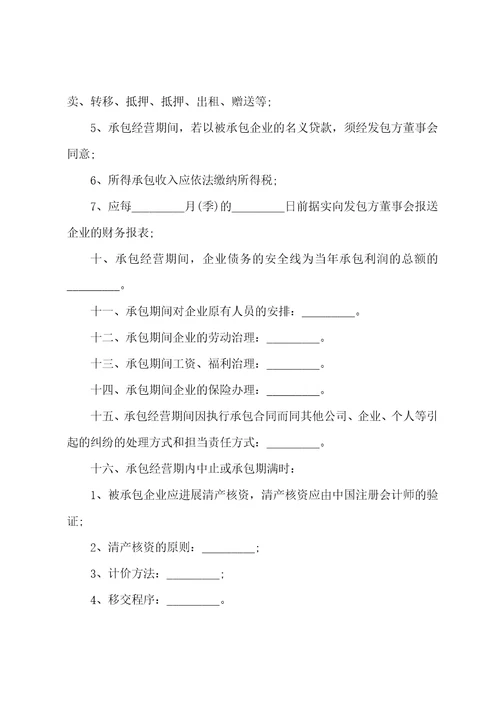 卖、转移、抵押、抵押、出租、赠送等；

5、承包经营期间，若以被承包企业的名义贷款，须经发包方董事会同意；

6、所得承包收入应依法缴纳所得税；

7、应每________月(季)的________日前据实向发包方董事会报送企业的财务报表；

十、承包经营期间，企业债务的安全线为当年承包利润的总额的________。

十一、承包期间对企业原有人员的安排：________。

十二、承包期间企业的劳动治理：________。

十三、承包期间工资、福利治理：________。

十四、承包期间企业的保险办理：________。

十五、承包经营期间因执行承包合同而同其他公司、企业、个人等引起的纠纷的处理方式和担当责任方式：________。

十六、承包经营期内中止或承包期满时：

1、被承包企业应进展清产核资，清产核资应由中国注册会计师的验证；

2、清产核资的原则：________；

3、计价方法：________；

4、移交程序：________。